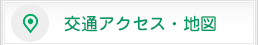 交通アクセス・地図